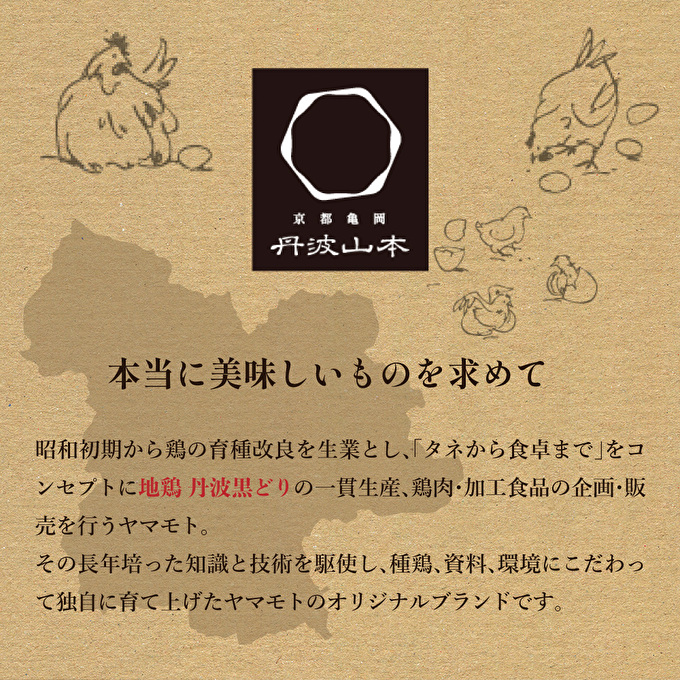 京都亀岡
丹波山本

本当に美味しいものを求めて

昭和初期から鶏の育種改良を生業とし、「タネから食卓まで」をコンセプトに地鶏 丹波黒どりの一貫生産、鶏肉・加工食品の企画・販売を行うヤマモト。
その長年培った知識と技術を駆使し、種鶏、資料、環境にこだわって独自に育て上げたヤマモトのオリジナルブランドです。